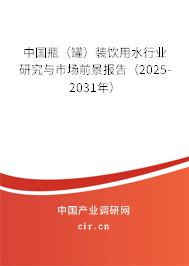 中国瓶（罐）装饮用水行业研究与市场前景报告（2025-2031年）

中国产业调研网

cir.cn